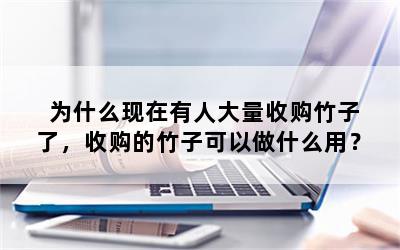 为什么现在有人大量收购竹子了，收购的竹子可以做什么用？